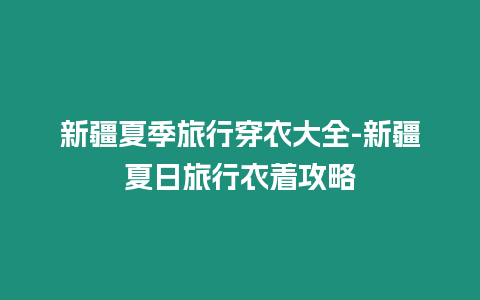 新疆夏季旅行穿衣大全-新疆夏日旅行衣着攻略